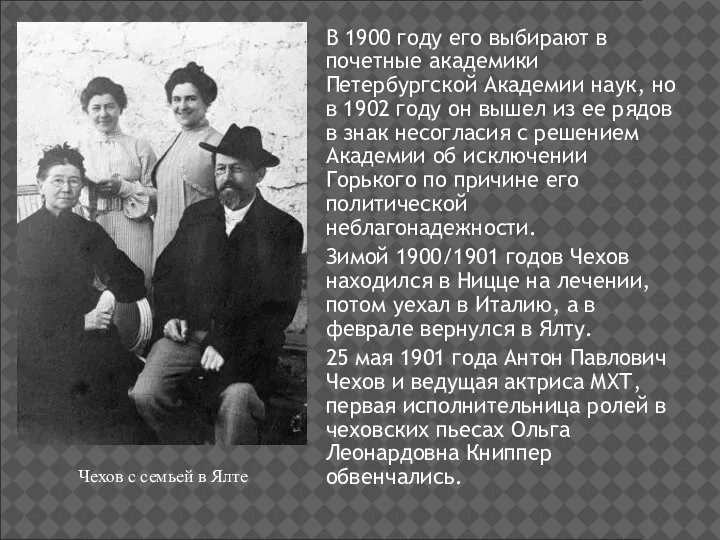 В 1900 году его выбирают в почетные академики Петербургской Академии наук, но в 1902 году он вышел из ее рядов в знак несогласия с решением Академии об исключении Горького по причине его политической неблагонадежности.

Зимой 1900/1901 годов Чехов находился в Ницце на лечении, потом уехал в Италию, а в феврале вернулся в Ялту.

25 мая 1901 года Антон Павлович Чехов и ведущая актриса МХТ, первая исполнительница ролей в чеховских пьесах Ольга Леонардовна Книппер обвенчались.

Чехов с семьей в Ялте